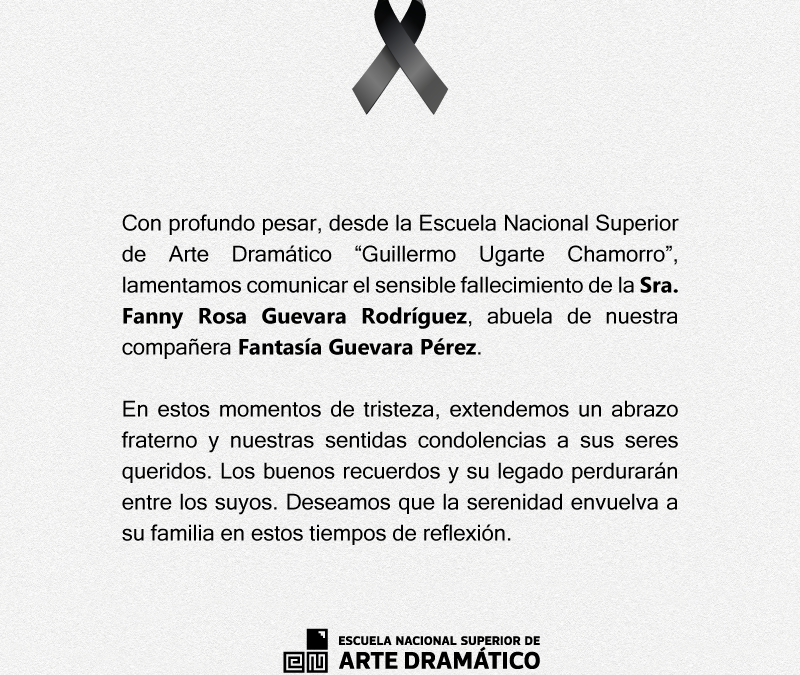 Con profundo pesar, desde la Escuela Nacional Superior de Arte Dramático "Guillermo Ugarte Chamorro", lamentamos comunicar el sensible fallecimiento de la Sra. Fanny Rosa Guevara Rodríguez, abuela de nuestra compañera Fantasía Guevara Pérez.

En estos momentos de tristeza, extendemos un abrazo fraterno y nuestras sentidas condolencias a sus seres queridos. Los buenos recuerdos y su legado perdurarán entre los suyos. Deseamos que la serenidad envuelva a su familia en estos tiempos de reflexión.

ESCUELA NACIONAL SUPERIOR DE
ARTE DRAMÁTICO